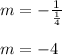 $m = -\frac{1}{\frac{1}{4}}$

$m = -4$